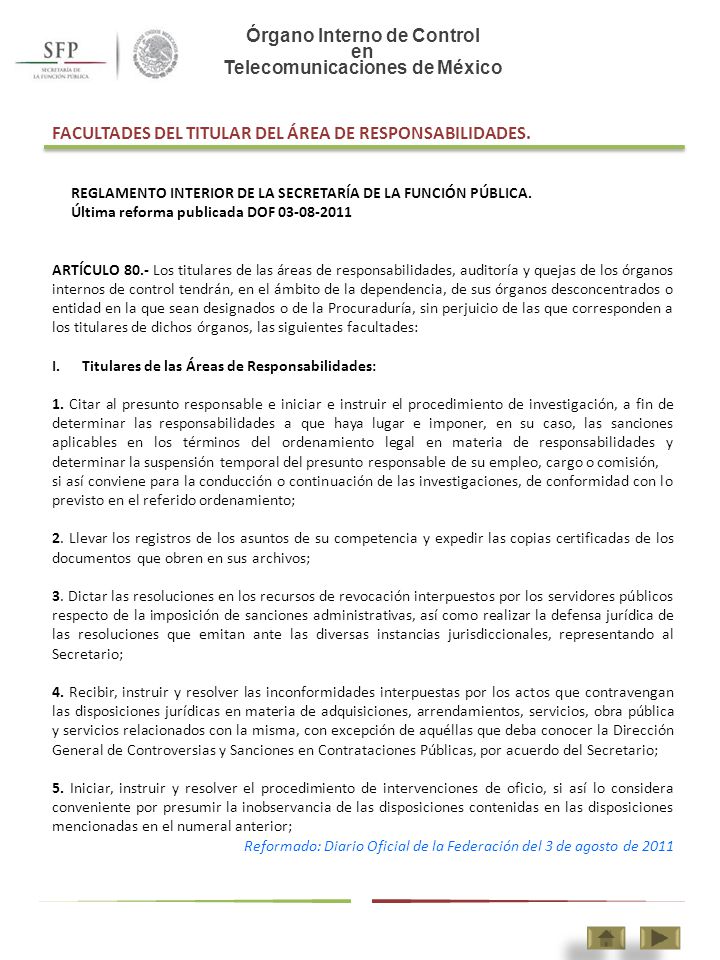 SFP
SECRETARÍA DE LA FUNCIÓN PÚBLICA

Órgano Interno de Control
en
Telecomunicaciones de México

FACULTADES DEL TITULAR DEL ÁREA DE RESPONSABILIDADES.

REGLAMENTO INTERIOR DE LA SECRETARÍA DE LA FUNCIÓN PÚBLICA.
Última reforma publicada DOF 03-08-2011

ARTÍCULO 80.- Los titulares de las áreas de responsabilidades, auditoría y quejas de los órganos internos de control tendrán, en el ámbito de la dependencia, de sus órganos desconcentrados o entidad en la que sean designados o de la Procuraduría, sin perjuicio de las que corresponden a los titulares de dichos órganos, las siguientes facultades:

I. Titulares de las Áreas de Responsabilidades:

1. Citar al presunto responsable e iniciar e instruir el procedimiento de investigación, a fin de determinar las responsabilidades a que haya lugar e imponer, en su caso, las sanciones aplicables en los términos del ordenamiento legal en materia de responsabilidades y determinar la suspensión temporal del presunto responsable de su empleo, cargo o comisión, si así conviene para la conducción o continuación de las investigaciones, de conformidad con lo previsto en el referido ordenamiento;

2. Llevar los registros de los asuntos de su competencia y expedir las copias certificadas de los documentos que obren en sus archivos;

3. Dictar las resoluciones en los recursos de revocación interpuestos por los servidores públicos respecto de la imposición de sanciones administrativas, así como realizar la defensa jurídica de las resoluciones que emitan ante las diversas instancias jurisdiccionales, representando al Secretario;

4. Recibir, instruir y resolver las inconformidades interpuestas por los actos que contravengan las disposiciones jurídicas en materia de adquisiciones, arrendamientos, servicios, obra pública y servicios relacionados con la misma, con excepción de aquéllas que deba conocer la Dirección General de Controversias y Sanciones en Contrataciones Públicas, por acuerdo del Secretario;

5. Iniciar, instruir y resolver el procedimiento de intervenciones de oficio, si así lo considera conveniente por presumir la inobservancia de las disposiciones contenidas en las disposiciones mencionadas en el numeral anterior;
Reformado: Diario Oficial de la Federación del 3 de agosto de 2011